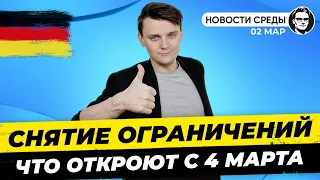 НОВОСТИ СРЕДЫ
02 МАР

СНЯТИЕ ОГРАНИЧЕНИЙ
ЧТО ОТКРОЮТ С 4 МАРТА